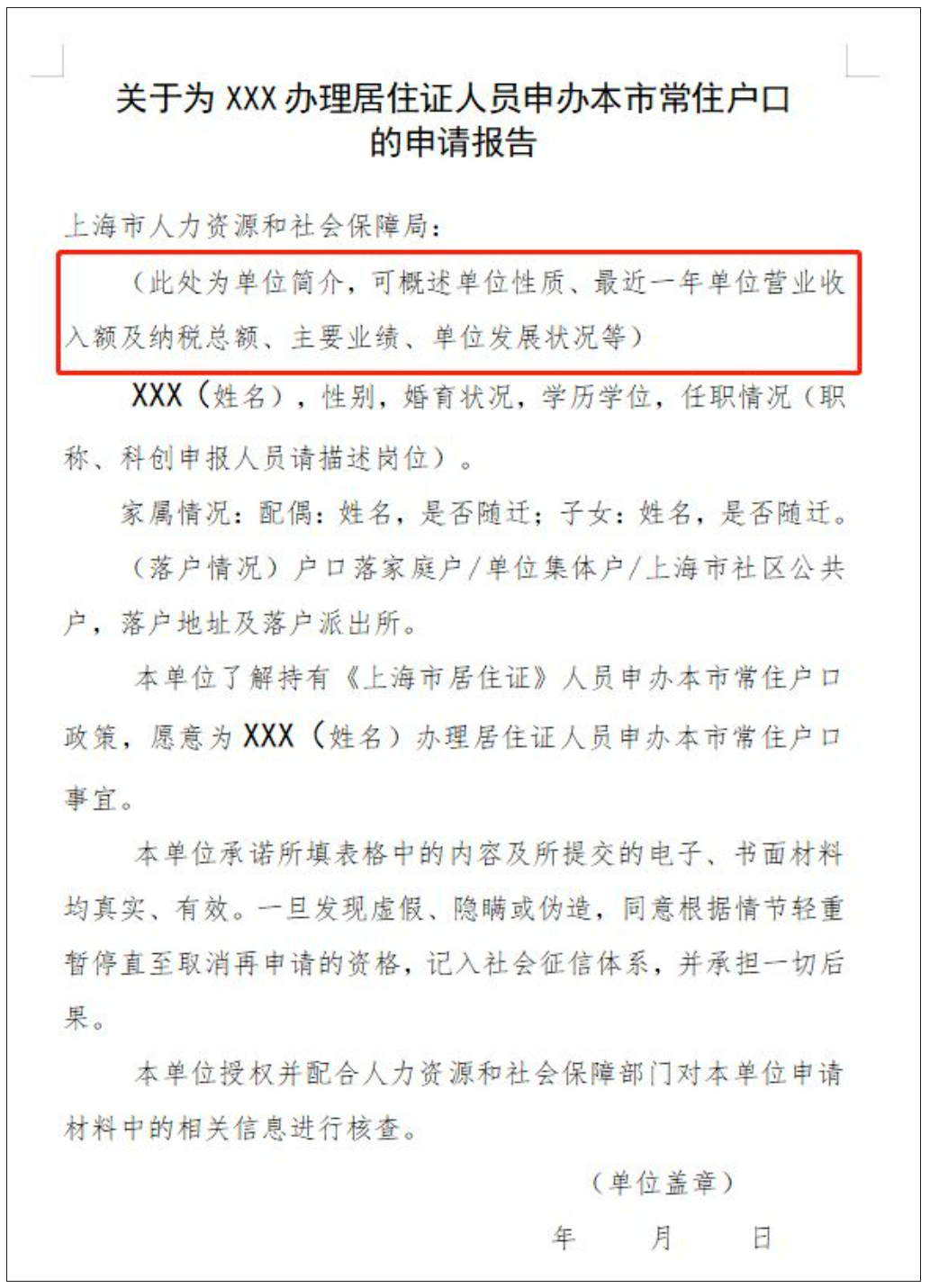 关于为 XXX 办理居住证人员申办本市常住户口的申请报告

上海市人力资源和社会保障局：

（此处为单位简介，可概述单位性质、最近一年单位营业收入额及纳税总额、主要业绩、单位发展状况等）

XXX（姓名），性别，婚育状况，学历学位，任职情况（职称、科创申报人员请描述岗位）。

家属情况：配偶：姓名，是否随迁；子女：姓名，是否随迁。

（落户情况）户口落家庭户/单位集体户/上海市社区公共户，落户地址及落户派出所。

本单位了解持有《上海市居住证》人员申办本市常住户口政策，愿意为 XXX（姓名）办理居住证人员申办本市常住户口事宜。

本单位承诺所填表格中的内容及所提交的电子、书面材料均真实、有效。一旦发现虚假、隐瞒或伪造，同意根据情节轻重暂停直至取消再申请的资格，记入社会征信体系，并承担一切后果。

本单位授权并配合人力资源和社会保障部门对本单位申请材料中的相关信息进行核查。

（单位盖章）

年　　月　　日